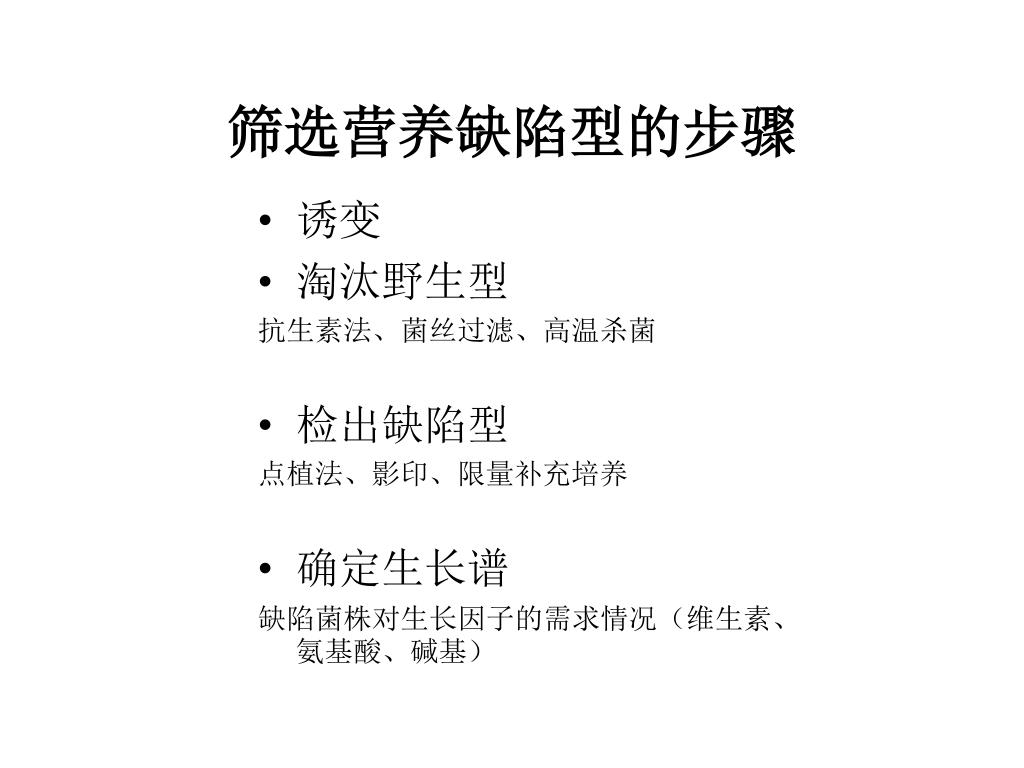 筛选营养缺陷型的步骤

• 诱变
• 淘汰野生型

抗生素法、菌丝过滤、高温杀菌

• 检出缺陷型

点植法、影印、限量补充培养

• 确定生长谱

缺陷菌株对生长因子的需求情况（维生素、氨基酸、碱基）